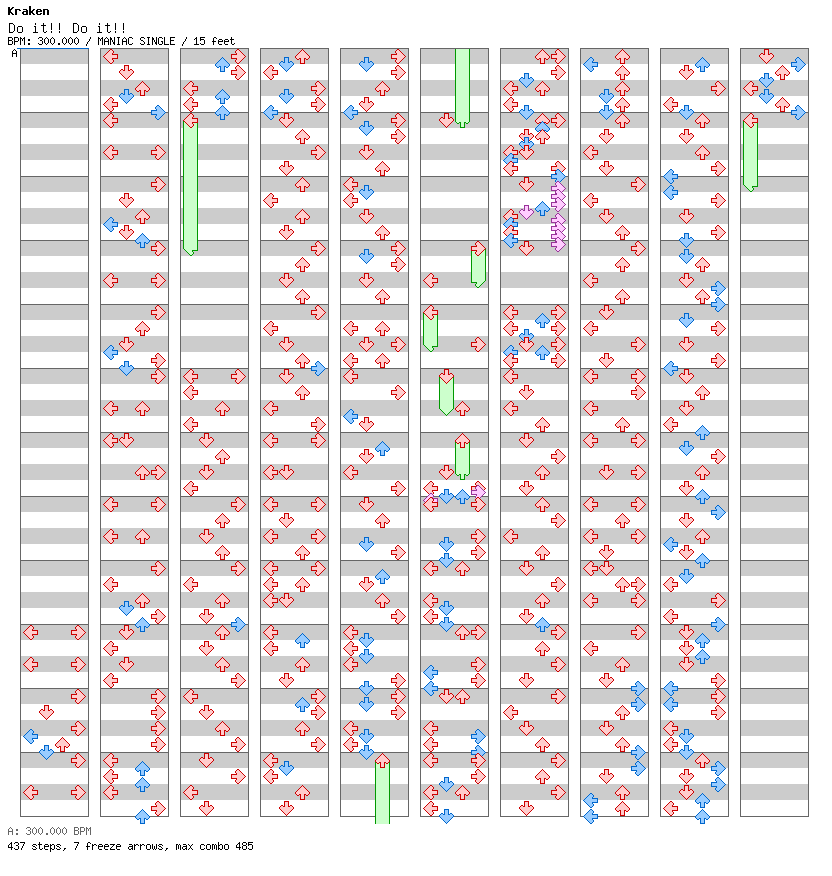 Kraken
Do it!! Do it!!
BPM: 300.000 / MANIAC SINGLE / 15 feet
A

A: 300.000 BPM
437 steps, 7 freeze arrows, max combo 485